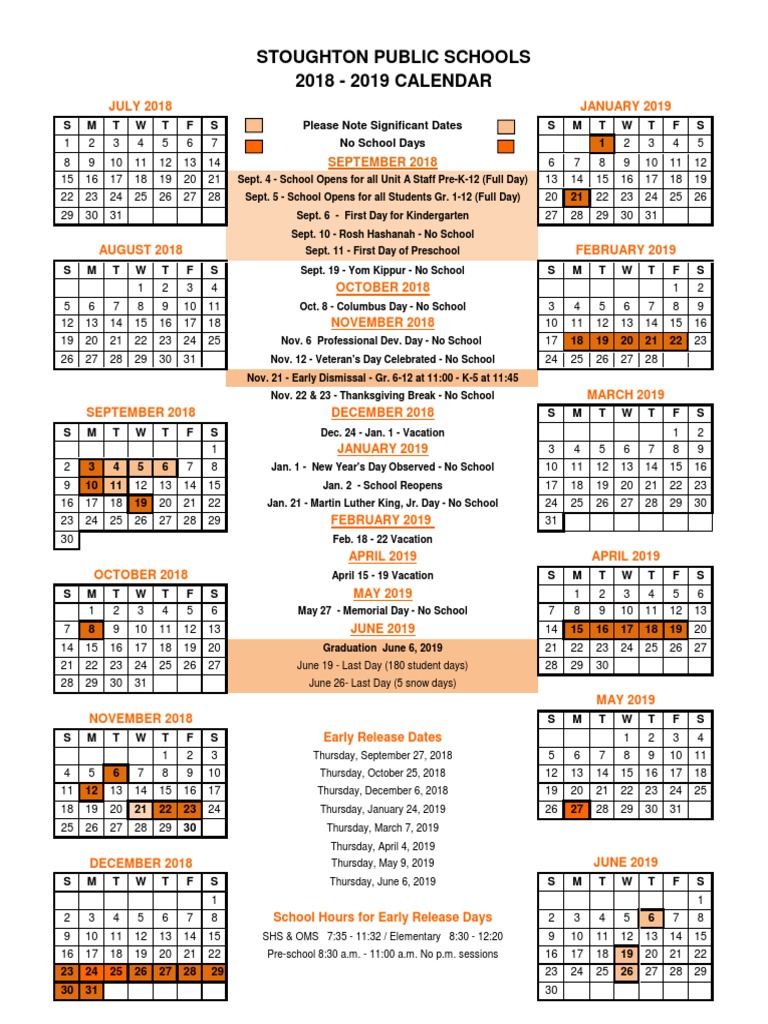 STOUGHTON PUBLIC SCHOOLS
2018 - 2019 CALENDAR

JULY 2018

| S | M | T | W | T | F | S |
|---|---|---|---|---|---|---|
| 1 | 2 | 3 | 4 | 5 | 6 | 7 |
| 8 | 9 | 10 | 11 | 12 | 13 | 14 |
| 15 | 16 | 17 | 18 | 19 | 20 | 21 |
| 22 | 23 | 24 | 25 | 26 | 27 | 28 |
| 29 | 30 | 31 | | | | |

AUGUST 2018

| S | M | T | W | T | F | S |
|---|---|---|---|---|---|---|
| | | | 1 | 2 | 3 | 4 |
| 5 | 6 | 7 | 8 | 9 | 10 | 11 |
| 12 | 13 | 14 | 15 | 16 | 17 | 18 |
| 19 | 20 | 21 | 22 | 23 | 24 | 25 |
| 26 | 27 | 28 | 29 | 30 | 31 | |

SEPTEMBER 2018

| S | M | T | W | T | F | S |
|---|---|---|---|---|---|---|
| | | | | | | 1 |
| 2 | 3 | 4 | 5 | 6 | 7 | 8 |
| 9 | 10 | 11 | 12 | 13 | 14 | 15 |
| 16 | 17 | 18 | 19 | 20 | 21 | 22 |
| 23 | 24 | 25 | 26 | 27 | 28 | 29 |
| 30 | | | | | | |

OCTOBER 2018

| S | M | T | W | T | F | S |
|---|---|---|---|---|---|---|
| | 1 | 2 | 3 | 4 | 5 | 6 |
| 7 | 8 | 9 | 10 | 11 | 12 | 13 |
| 14 | 15 | 16 | 17 | 18 | 19 | 20 |
| 21 | 22 | 23 | 24 | 25 | 26 | 27 |
| 28 | 29 | 30 | 31 | | | |

NOVEMBER 2018

| S | M | T | W | T | F | S |
|---|---|---|---|---|---|---|
| | | | | 1 | 2 | 3 |
| 4 | 5 | 6 | 7 | 8 | 9 | 10 |
| 11 | 12 | 13 | 14 | 15 | 16 | 17 |
| 18 | 19 | 20 | 21 | 22 | 23 | 24 |
| 25 | 26 | 27 | 28 | 29 | 30 | |

DECEMBER 2018

| S | M | T | W | T | F | S |
|---|---|---|---|---|---|---|
| | | | | | | 1 |
| 2 | 3 | 4 | 5 | 6 | 7 | 8 |
| 9 | 10 | 11 | 12 | 13 | 14 | 15 |
| 16 | 17 | 18 | 19 | 20 | 21 | 22 |
| 23 | 24 | 25 | 26 | 27 | 28 | 29 |
| 30 | 31 | | | | | |

Please Note Significant Dates
No School Days
SEPTEMBER 2018
Sept. 4 - School Opens for all Unit A Staff Pre-K-12 (Full Day)
Sept. 5 - School Opens for all Students Gr. 1-12 (Full Day)
Sept. 6 - First Day for Kindergarten
Sept. 10 - Rosh Hashanah - No School
Sept. 11 - First Day of Preschool
Sept. 19 - Yom Kippur - No School
OCTOBER 2018
Oct. 8 - Columbus Day - No School
NOVEMBER 2018
Nov. 6 Professional Dev. Day - No School
Nov. 12 - Veteran's Day Celebrated - No School
Nov. 21 - Early Dismissal - Gr. 6-12 at 11:00 - K-5 at 11:45
Nov. 22 & 23 - Thanksgiving Break - No School
DECEMBER 2018
Dec. 24 - Jan. 1 - Vacation
JANUARY 2019
Jan. 1 - New Year's Day Observed - No School
Jan. 2 - School Reopens
Jan. 21 - Martin Luther King, Jr. Day - No School
FEBRUARY 2019
Feb. 18 - 22 Vacation
APRIL 2019
April 15 - 19 Vacation
MAY 2019
May 27 - Memorial Day - No School
JUNE 2019
Graduation June 6, 2019
June 19 - Last Day (180 student days)
June 26- Last Day (5 snow days)

Early Release Dates
Thursday, September 27, 2018
Thursday, October 25, 2018
Thursday, December 6, 2018
Thursday, January 24, 2019
Thursday, March 7, 2019
Thursday, April 4, 2019
Thursday, May 9, 2019
Thursday, June 6, 2019

School Hours for Early Release Days
SHS & OMS 7:35 - 11:32 / Elementary 8:30 - 12:20
Pre-school 8:30 a.m. - 11:00 a.m. No p.m. sessions

JANUARY 2019

| S | M | T | W | T | F | S |
|---|---|---|---|---|---|---|
| | | 1 | 2 | 3 | 4 | 5 |
| 6 | 7 | 8 | 9 | 10 | 11 | 12 |
| 13 | 14 | 15 | 16 | 17 | 18 | 19 |
| 20 | 21 | 22 | 23 | 24 | 25 | 26 |
| 27 | 28 | 29 | 30 | 31 | | |

FEBRUARY 2019

| S | M | T | W | T | F | S |
|---|---|---|---|---|---|---|
| | | | | | 1 | 2 |
| 3 | 4 | 5 | 6 | 7 | 8 | 9 |
| 10 | 11 | 12 | 13 | 14 | 15 | 16 |
| 17 | 18 | 19 | 20 | 21 | 22 | 23 |
| 24 | 25 | 26 | 27 | 28 | | |

MARCH 2019

| S | M | T | W | T | F | S |
|---|---|---|---|---|---|---|
| | | | | | 1 | 2 |
| 3 | 4 | 5 | 6 | 7 | 8 | 9 |
| 10 | 11 | 12 | 13 | 14 | 15 | 16 |
| 17 | 18 | 19 | 20 | 21 | 22 | 23 |
| 24 | 25 | 26 | 27 | 28 | 29 | 30 |
| 31 | | | | | | |

APRIL 2019

| S | M | T | W | T | F | S |
|---|---|---|---|---|---|---|
| | 1 | 2 | 3 | 4 | 5 | 6 |
| 7 | 8 | 9 | 10 | 11 | 12 | 13 |
| 14 | 15 | 16 | 17 | 18 | 19 | 20 |
| 21 | 22 | 23 | 24 | 25 | 26 | 27 |
| 28 | 29 | 30 | | | | |

MAY 2019

| S | M | T | W | T | F | S |
|---|---|---|---|---|---|---|
| | | | 1 | 2 | 3 | 4 |
| 5 | 6 | 7 | 8 | 9 | 10 | 11 |
| 12 | 13 | 14 | 15 | 16 | 17 | 18 |
| 19 | 20 | 21 | 22 | 23 | 24 | 25 |
| 26 | 27 | 28 | 29 | 30 | 31 | |

JUNE 2019

| S | M | T | W | T | F | S |
|---|---|---|---|---|---|---|
| | | | | | | 1 |
| 2 | 3 | 4 | 5 | 6 | 7 | 8 |
| 9 | 10 | 11 | 12 | 13 | 14 | 15 |
| 16 | 17 | 18 | 19 | 20 | 21 | 22 |
| 23 | 24 | 25 | 26 | 27 | 28 | 29 |
| 30 | | | | | | |